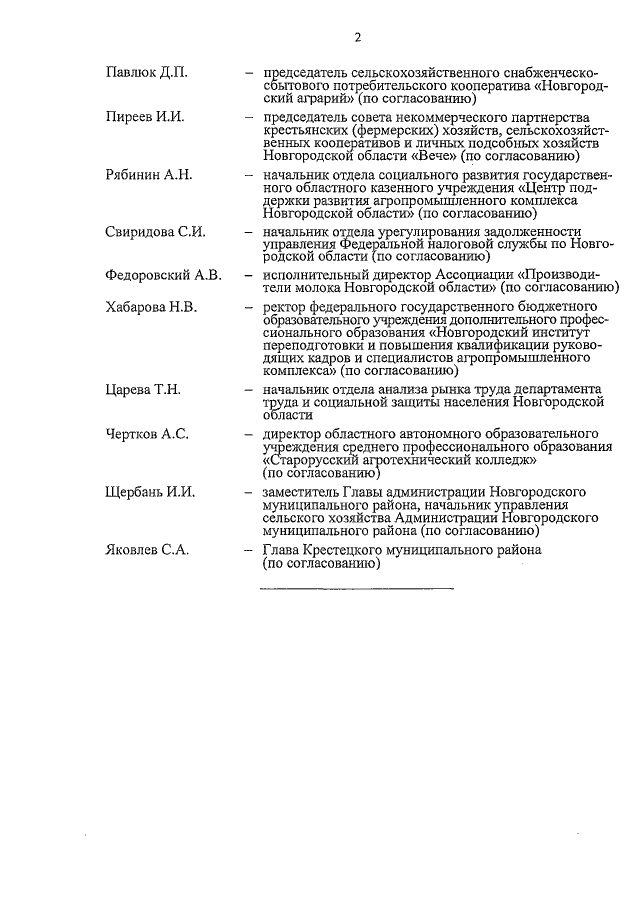 2

Павлюк Д.П. – председатель сельскохозяйственного снабженческо-сбытового потребительского кооператива «Новгородский аграрий» (по согласованию)

Пиреев И.И. – председатель совета некоммерческого партнерства крестьянских (фермерских) хозяйств, сельскохозяйственных кооперативов и личных подсобных хозяйств Новгородской области «Вече» (по согласованию)

Рябинин А.Н. – начальник отдела социального развития государственного областного казенного учреждения «Центр поддержки развития агропромышленного комплекса Новгородской области» (по согласованию)

Свиридова С.И. – начальник отдела урегулирования задолженности управления Федеральной налоговой службы по Новгородской области (по согласованию)

Федоровский А.В. – исполнительный директор Ассоциации «Производители молока Новгородской области» (по согласованию)

Хабарова Н.В. – ректор федерального государственного бюджетного образовательного учреждения дополнительного профессионального образования «Новгородский институт переподготовки и повышения квалификации руководящих кадров и специалистов агропромышленного комплекса» (по согласованию)

Царева Т.Н. – начальник отдела анализа рынка труда департамента труда и социальной защиты населения Новгородской области

Чертков А.С. – директор областного автономного образовательного учреждения среднего профессионального образования «Старорусский агротехнический колледж» (по согласованию)

Щербань И.И. – заместитель Главы администрации Новгородского муниципального района, начальник управления сельского хозяйства Администрации Новгородского муниципального района (по согласованию)

Яковлев С.А. – Глава Крестецкого муниципального района (по согласованию)